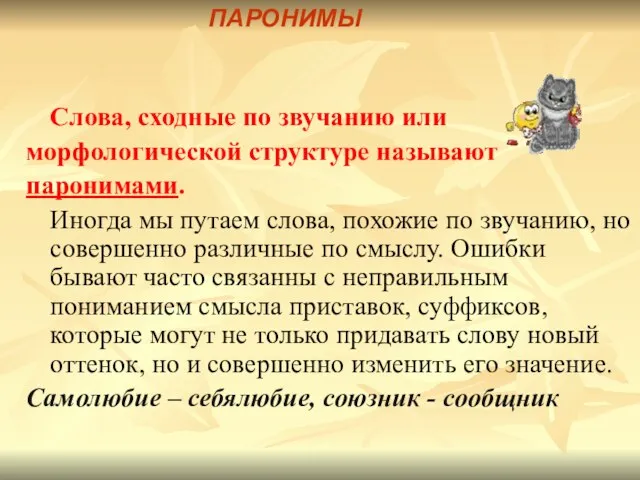 ПАРОНИМЫ

Слова, сходные по звучанию или морфологической структуре называют паронимами.

Иногда мы путаем слова, похожие по звучанию, но совершенно различные по смыслу. Ошибки бывают часто связанны с неправильным пониманием смысла приставок, суффиксов, которые могут не только придавать слову новый оттенок, но и совершенно изменить его значение.

Самолюбие – себялюбие, союзник - сообщник